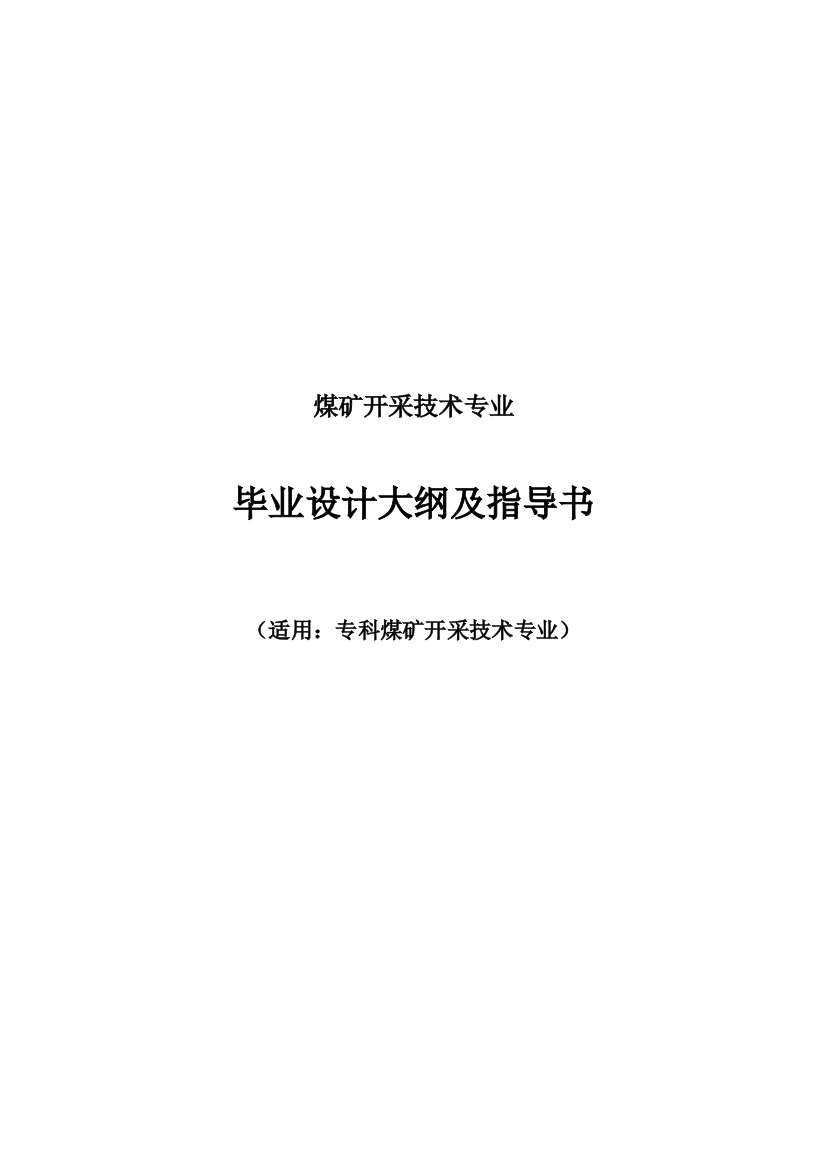 煤矿开采技术专业

毕业设计大纲及指导书

（适用：专科煤矿开采技术专业）